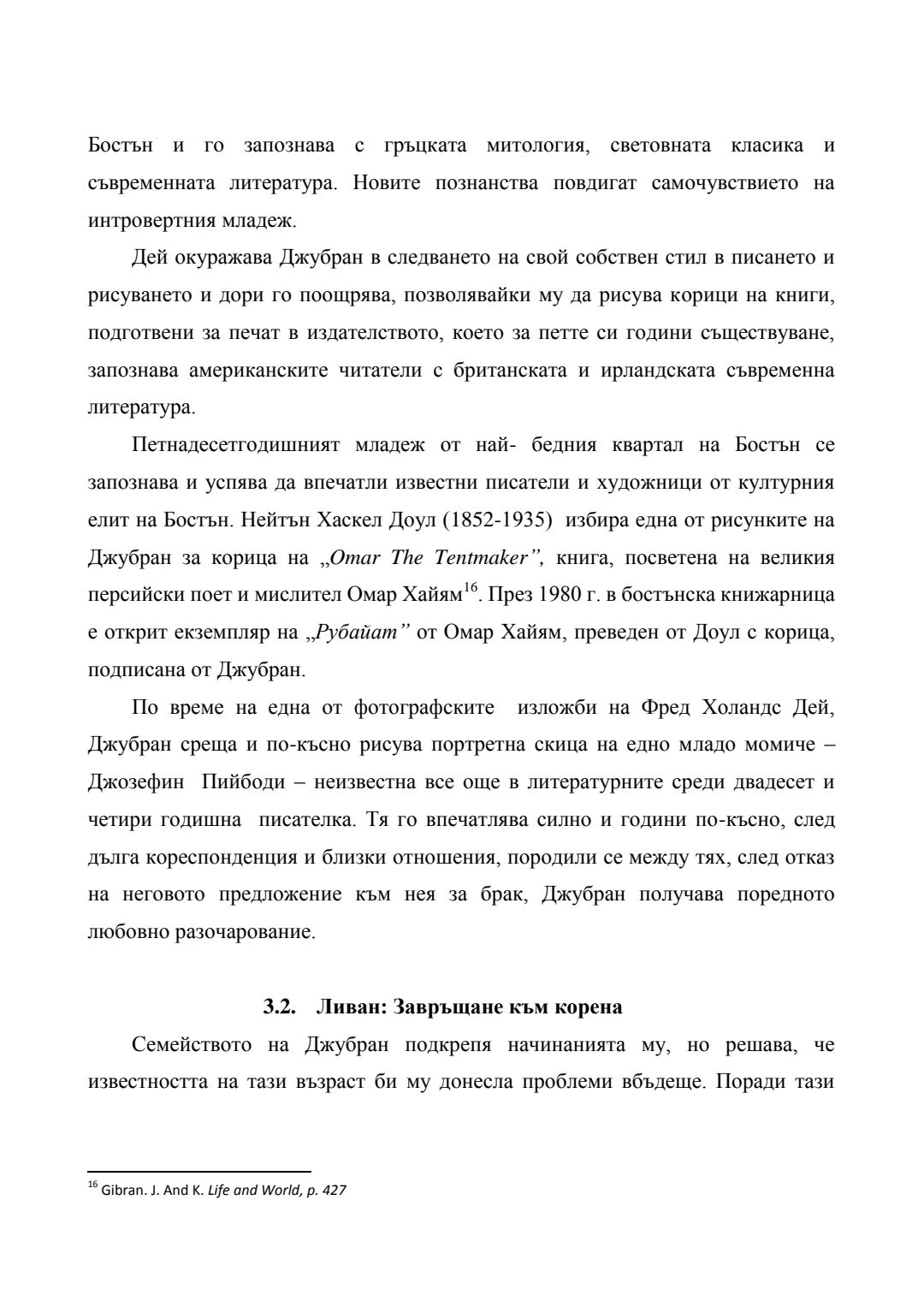 Бостън и го запознава с гръцката митология, световната класика и съвременната литература. Новите познанства повдигат самочувствието на интровертния младеж.

Дей окуражава Джубран в следването на свой собствен стил в писането и рисуването и дори го поощрява, позволявайки му да рисува корици на книги, подготвени за печат в издателството, което за петте си години съществуване, запознава американските читатели с британската и ирландската съвременна литература.

Петнадесетгодишният младеж от най- бедния квартал на Бостън се запознава и успява да впечатли известни писатели и художници от културния елит на Бостън. Нейтън Хаскел Доул (1852-1935) избира една от рисунките на Джубран за корица на „Omar The Tentmaker", книга, посветена на великия персийски поет и мислител Омар Хайям$^{16}$. През 1980 г. в бостънска книжарница е открит екземпляр на „Рубайат" от Омар Хайям, преведен от Доул с корица, подписана от Джубран.

По време на една от фотографските изложби на Фред Холандс Дей, Джубран среща и по-късно рисува портретна скица на едно младо момиче – Джозефин Пийбоди – неизвестна все още в литературните среди двадесет и четири годишна писателка. Тя го впечатлява силно и години по-късно, след дълга кореспонденция и близки отношения, породили се между тях, след отказ на неговото предложение към нея за брак, Джубран получава поредното любовно разочарование.

3.2. Ливан: Завръщане към корена

Семейството на Джубран подкрепя начинанията му, но решава, че известността на тази възраст би му донесла проблеми вбъдеще. Поради тази

$^{16}$ Gibran. J. And K. Life and World, p. 427